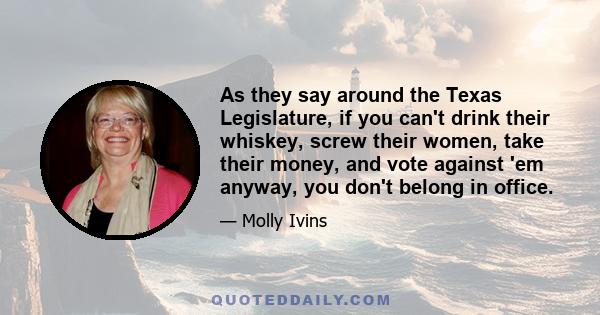 As they say around the Texas Legislature, if you can't drink their whiskey, screw their women, take their money, and vote against 'em anyway, you don't belong in office.

— Molly Ivins

QUOTEDDAILY.COM